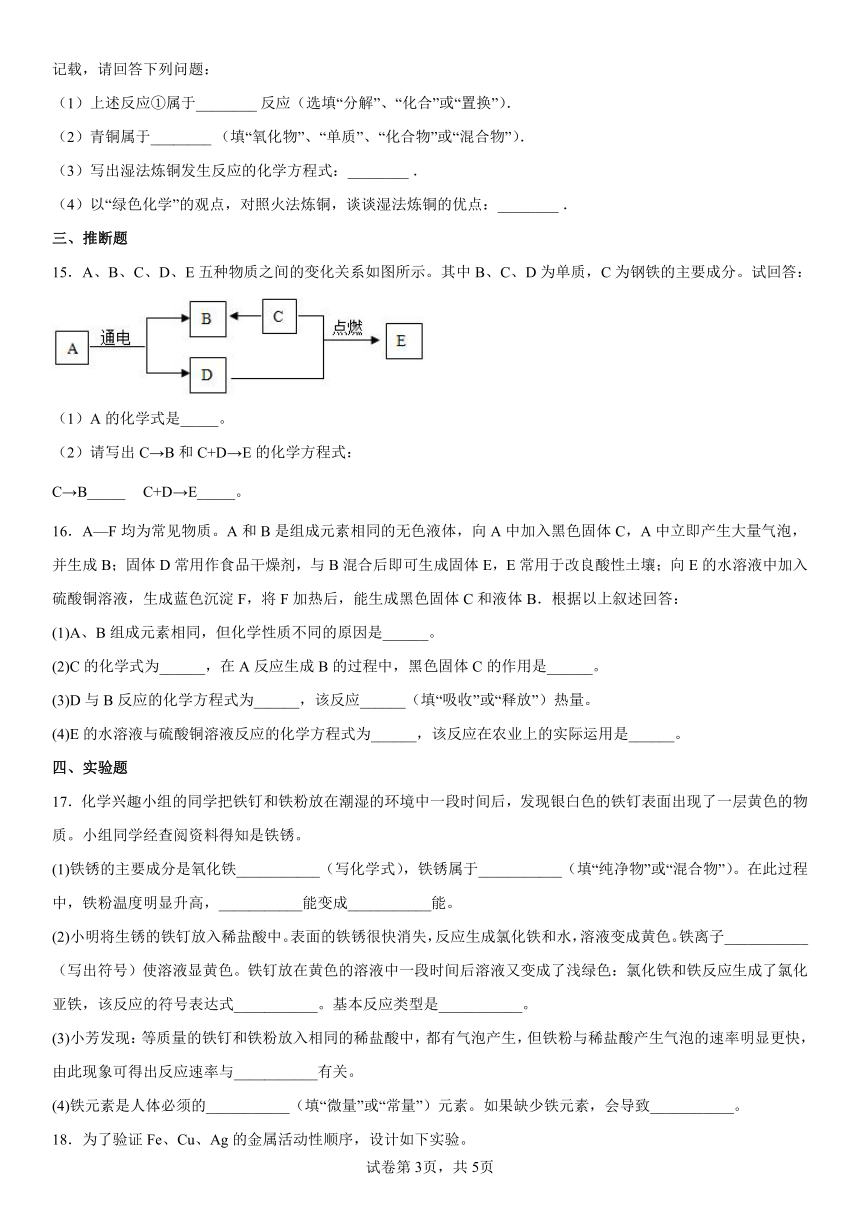 记载，请回答下列问题：

（1）上述反应①属于________ 反应（选填“分解”、“化合”或“置换”）.

（2）青铜属于________（填“氧化物”、“单质”、“化合物”或“混合物”）.

（3）写出湿法炼铜发生反应的化学方程式：________ .

（4）以“绿色化学”的观点，对照火法炼铜，谈谈湿法炼铜的优点：________ .

三、推断题

15．A、B、C、D、E 五种物质之间的变化关系如图所示。其中 B、C、D 为单质，C 为钢铁的主要成分。试回答：

A 通电 B C 点燃 E D

（1）A 的化学式是_____。

（2）请写出 C→B 和 C+D→E 的化学方程式：

C→B_____　C+D→E_____。

16．A—F 均为常见物质。A 和 B 是组成元素相同的无色液体，向 A 中加入黑色固体 C，A 中立即产生大量气泡，并生成 B；固体 D 常用作食品干燥剂，与 B 混合后即可生成固体 E，E 常用于改良酸性土壤；向 E 的水溶液中加入硫酸铜溶液，生成蓝色沉淀 F，将 F 加热后，能生成黑色固体 C 和液体 B．根据以上叙述回答：

(1)A、B 组成元素相同，但化学性质不同的原因是______。

(2)C 的化学式为______，在 A 反应生成 B 的过程中，黑色固体 C 的作用是______。

(3)D 与 B 反应的化学方程式为______，该反应______（填“吸收”或“释放”）热量。

(4)E 的水溶液与硫酸铜溶液反应的化学方程式为______，该反应在农业上的实际运用是______。

四、实验题

17．化学兴趣小组的同学把铁钉和铁粉放在潮湿的环境中一段时间后，发现银白色的铁钉表面出现了一层黄色的物质。小组同学经查阅资料得知是铁锈。

(1)铁锈的主要成分是氧化铁___________（写化学式），铁锈属于___________（填“纯净物”或“混合物”）。在此过程中，铁粉温度明显升高，___________能变成___________能。

(2)小明将生锈的铁钉放入稀盐酸中。表面的铁锈很快消失，反应生成氯化铁和水，溶液变成黄色。铁离子___________（写出符号）使溶液显黄色。铁钉放在黄色的溶液中一段时间后溶液又变成了浅绿色：氯化铁和铁反应生成了氯化亚铁，该反应的符号表达式___________。基本反应类型是___________。

(3)小芳发现：等质量的铁钉和铁粉放入相同的稀盐酸中，都有气泡产生，但铁粉与稀盐酸产生气泡的速率明显更快，由此现象可得出反应速率与___________有关。

(4)铁元素是人体必须的___________（填“微量”或“常量”）元素。如果缺少铁元素，会导致___________。

18．为了验证 Fe、Cu、Ag 的金属活动性顺序，设计如下实验。

试卷第 3页，共 5页